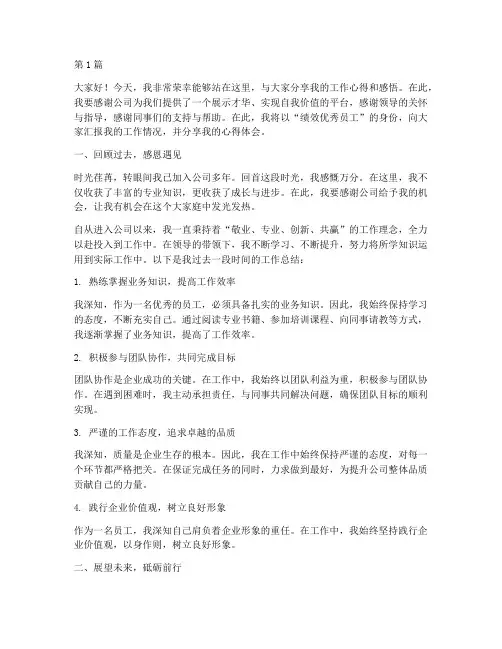 第1篇

大家好！今天，我非常荣幸能够站在这里，与大家分享我的工作心得和感悟。在此，我要感谢公司为我们提供了一个展示才华、实现自我价值的平台，感谢领导的关怀与指导，感谢同事们的支持与帮助。在此，我将以“绩效优秀员工”的身份，向大家汇报我的工作情况，并分享我的心得体会。

一、回顾过去，感恩遇见

时光荏苒，转眼间我已加入公司多年。回首这段时光，我感慨万分。在这里，我不仅收获了丰富的专业知识，更收获了成长与进步。在此，我要感谢公司给予我的机会，让我有机会在这个大家庭中发光发热。

自从进入公司以来，我一直秉持着“敬业、专业、创新、共赢”的工作理念，全力以赴投入到工作中。在领导的带领下，我不断学习、不断提升，努力将所学知识运用到实际工作中。以下是我过去一段时间的工作总结：

1. 熟练掌握业务知识，提高工作效率

我深知，作为一名优秀的员工，必须具备扎实的业务知识。因此，我始终保持学习的态度，不断充实自己。通过阅读专业书籍、参加培训课程、向同事请教等方式，我逐渐掌握了业务知识，提高了工作效率。

2. 积极参与团队协作，共同完成目标

团队协作是企业成功的关键。在工作中，我始终以团队利益为重，积极参与团队协作。在遇到困难时，我主动承担责任，与同事共同解决问题，确保团队目标的顺利实现。

3. 严谨的工作态度，追求卓越的品质

我深知，质量是企业生存的根本。因此，我在工作中始终保持严谨的态度，对每一个环节都严格把关。在保证完成任务的同时，力求做到最好，为提升公司整体品质贡献自己的力量。

4. 践行企业价值观，树立良好形象

作为一名员工，我深知自己肩负着企业形象的重任。在工作中，我始终坚持践行企业价值观，以身作则，树立良好形象。

二、展望未来，砥砺前行